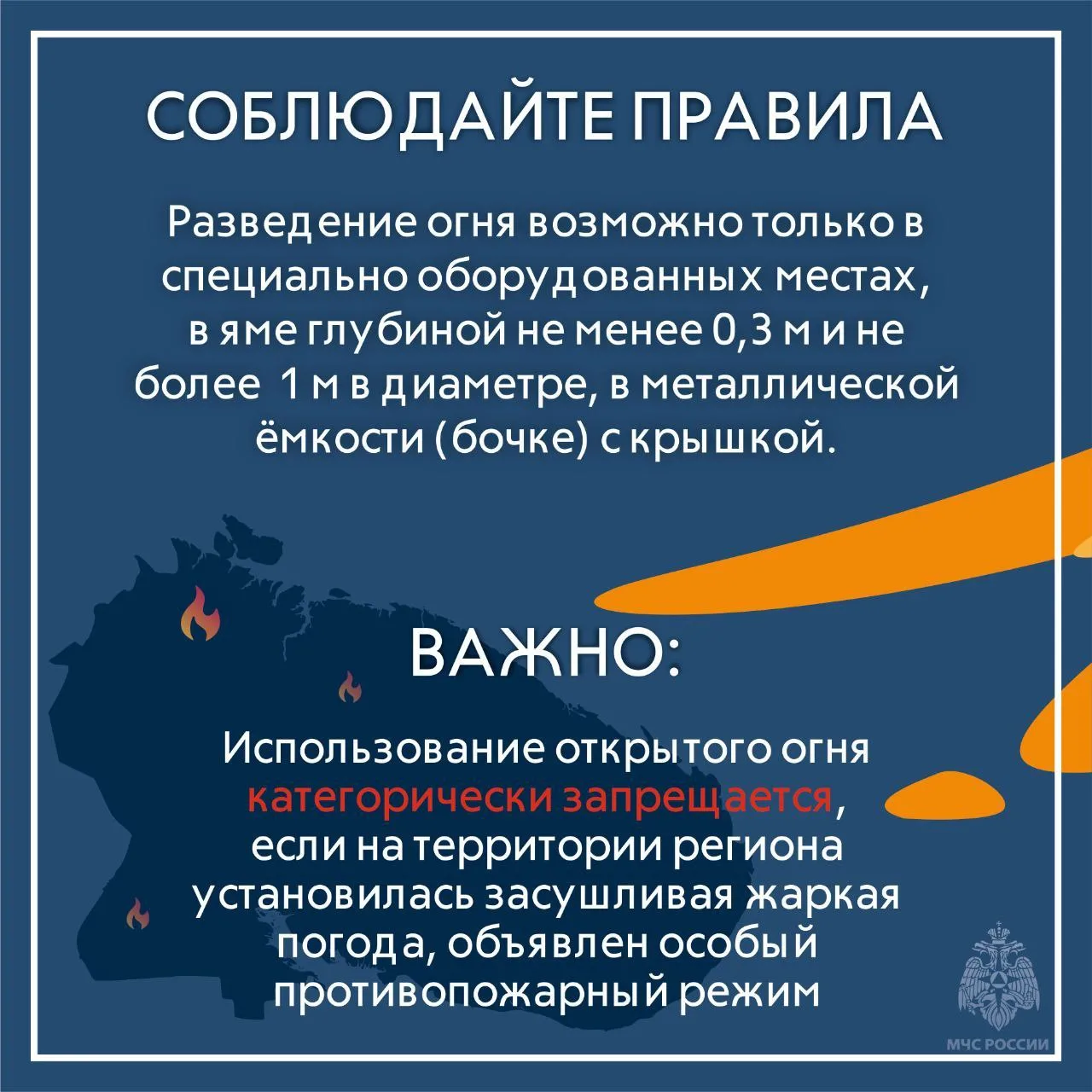 СОБЛЮДАЙТЕ ПРАВИЛА

Разведение огня возможно только в специально оборудованных местах, в яме глубиной не менее 0,3 м и не более 1 м в диаметре, в металлической ёмкости (бочке) с крышкой.

ВАЖНО:

Использование открытого огня категорически запрещается, если на территории региона установилась засушливая жаркая погода, объявлен особый противопожарный режим

МЧС РОССИИ